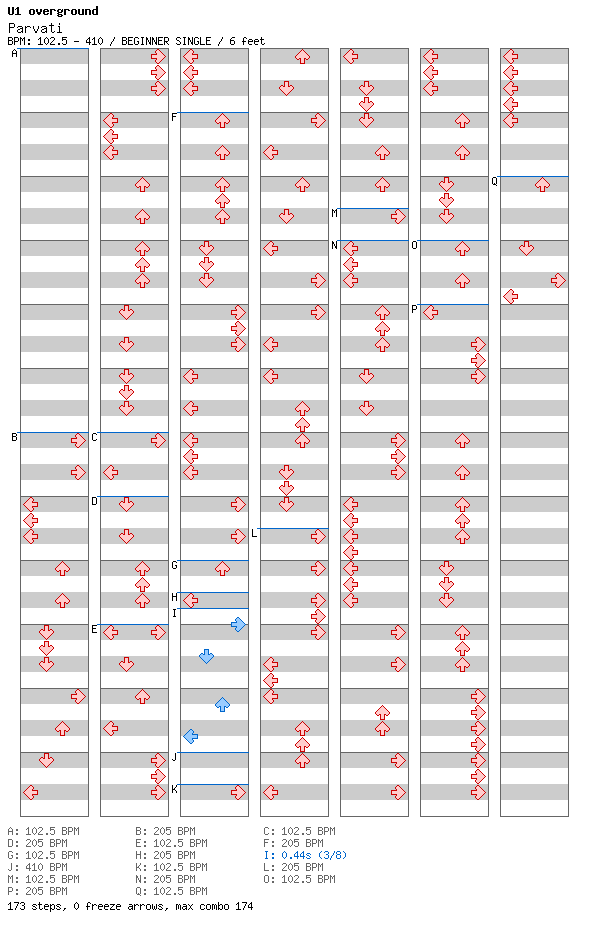 U1 overground
Parvati
BPM: 102.5 - 410 / BEGINNER SINGLE / 6 feet

A B C D E F G H I J K L M N O P Q

A: 102.5 BPM
D: 205 BPM
G: 102.5 BPM
J: 410 BPM
M: 102.5 BPM
P: 205 BPM

B: 205 BPM
E: 102.5 BPM
H: 205 BPM
K: 102.5 BPM
N: 205 BPM
Q: 102.5 BPM

C: 102.5 BPM
F: 205 BPM
I: 0.44s (3/8)
L: 205 BPM
O: 102.5 BPM

173 steps, 0 freeze arrows, max combo 174